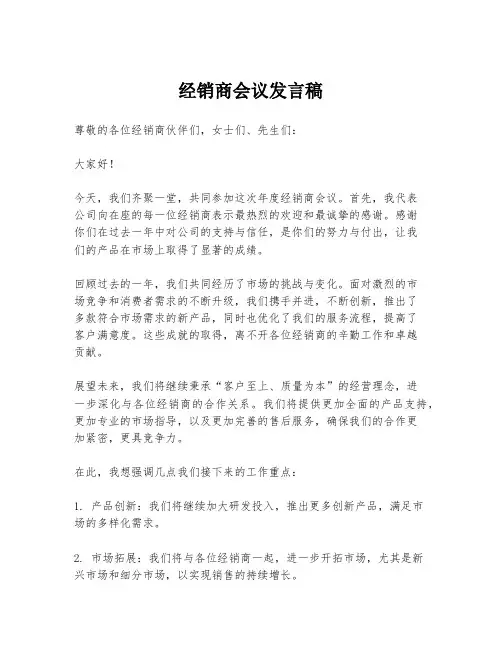 经销商会议发言稿

尊敬的各位经销商伙伴们，女士们、先生们：

大家好！

今天，我们齐聚一堂，共同参加这次年度经销商会议。首先，我代表公司向在座的每一位经销商表示最热烈的欢迎和最诚挚的感谢。感谢你们在过去一年中对公司的支持与信任，是你们的努力与付出，让我们的产品在市场上取得了显著的成绩。

回顾过去的一年，我们共同经历了市场的挑战与变化。面对激烈的市场竞争和消费者需求的不断升级，我们携手并进，不断创新，推出了多款符合市场需求的新产品，同时也优化了我们的服务流程，提高了客户满意度。这些成就的取得，离不开各位经销商的辛勤工作和卓越贡献。

展望未来，我们将继续秉承“客户至上、质量为本”的经营理念，进一步深化与各位经销商的合作关系。我们将提供更加全面的产品支持，更加专业的市场指导，以及更加完善的售后服务，确保我们的合作更加紧密，更具竞争力。

在此，我想强调几点我们接下来的工作重点：

1. 产品创新：我们将继续加大研发投入，推出更多创新产品，满足市场的多样化需求。

2. 市场拓展：我们将与各位经销商一起，进一步开拓市场，尤其是新兴市场和细分市场，以实现销售的持续增长。